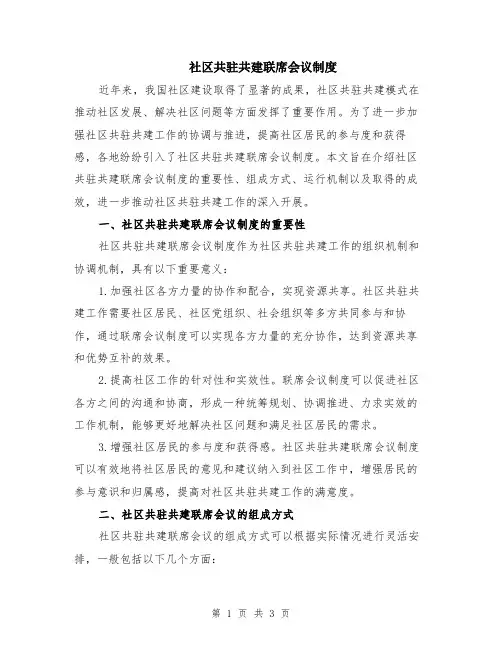 社区共驻共建联席会议制度

近年来，我国社区建设取得了显著的成果，社区共驻共建模式在推动社区发展、解决社区问题等方面发挥了重要作用。为了进一步加强社区共驻共建工作的协调与推进，提高社区居民的参与度和获得感，各地纷纷引入了社区共驻共建联席会议制度。本文旨在介绍社区共驻共建联席会议制度的重要性、组成方式、运行机制以及取得的成效，进一步推动社区共驻共建工作的深入开展。

一、社区共驻共建联席会议制度的重要性

社区共驻共建联席会议制度作为社区共驻共建工作的组织机制和协调机制，具有以下重要意义：

1.加强社区各方力量的协作和配合，实现资源共享。社区共驻共建工作需要社区居民、社区党组织、社会组织等多方共同参与和协作，通过联席会议制度可以实现各方力量的充分协作，达到资源共享和优势互补的效果。

2.提高社区工作的针对性和实效性。联席会议制度可以促进社区各方之间的沟通和协商，形成一种统筹规划、协调推进、力求实效的工作机制，能够更好地解决社区问题和满足社区居民的需求。

3.增强社区居民的参与度和获得感。社区共驻共建联席会议制度可以有效地将社区居民的意见和建议纳入到社区工作中，增强居民的参与意识和归属感，提高对社区共驻共建工作的满意度。

二、社区共驻共建联席会议的组成方式

社区共驻共建联席会议的组成方式可以根据实际情况进行灵活安排，一般包括以下几个方面：

第 1 页 共 3 页